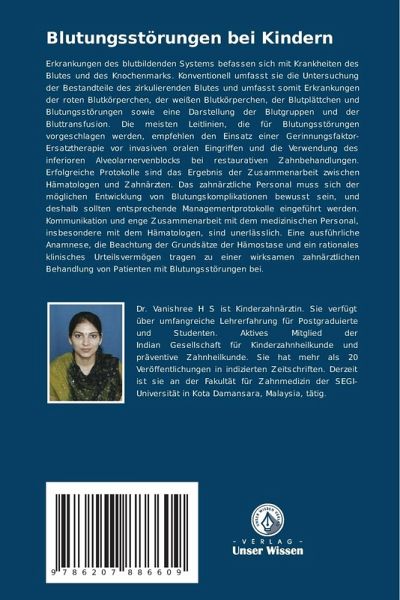 Blutungsstörungen bei Kindern

Erkrankungen des blutbildenden Systems befassen sich mit Krankheiten des Blutes und des Knochenmarks. Konventionell umfasst sie die Untersuchung der Bestandteile des zirkulierenden Blutes und umfasst somit Erkrankungen der roten Blutkörperchen, der weißen Blutkörperchen, der Blutplättchen und Blutungsstörungen sowie eine Darstellung der Blutgruppen und der Bluttransfusion. Die meisten Leitlinien, die für Blutungsstörungen vorgeschlagen werden, empfehlen den Einsatz einer Gerinnungsfaktor-Ersatztherapie vor invasiven oralen Eingriffen und die Verwendung des inferioren Alveolarnervenblocks bei restaurativen Zahnbehandlungen. Erfolgreiche Protokolle sind das Ergebnis der Zusammenarbeit zwischen Hämatologen und Zahnärzten. Das zahnärztliche Personal muss sich der möglichen Entwicklung von Blutungskomplikationen bewusst sein, und deshalb sollten entsprechende Managementprotokolle eingeführt werden. Kommunikation und enge Zusammenarbeit mit dem medizinischen Personal, insbesondere mit dem Hämatologen, sind unerlässlich. Eine ausführliche Anamnese, die Beachtung der Grundsätze der Hämostase und ein rationales klinisches Urteilsvermögen tragen zu einer wirksamen zahnärztlichen Behandlung von Patienten mit Blutungsstörungen bei.

Dr. Vanishree H S ist Kinderzahnärztin. Sie verfügt über umfangreiche Lehrerfahrung für Postgraduierte und Studenten. Aktives Mitglied der Indian Gesellschaft für Kinderzahnheilkunde und präventive Zahnheilkunde. Sie hat mehr als 20 Veröffentlichungen in indizierten Zeitschriften. Derzeit ist sie an der Fakultät für Zahnmedizin der SEGI-Universität in Kota Damansara, Malaysia, tätig.

9 786207 886609

UNSER WISSEN VERLAG
- VERLAG -
Unser Wissen